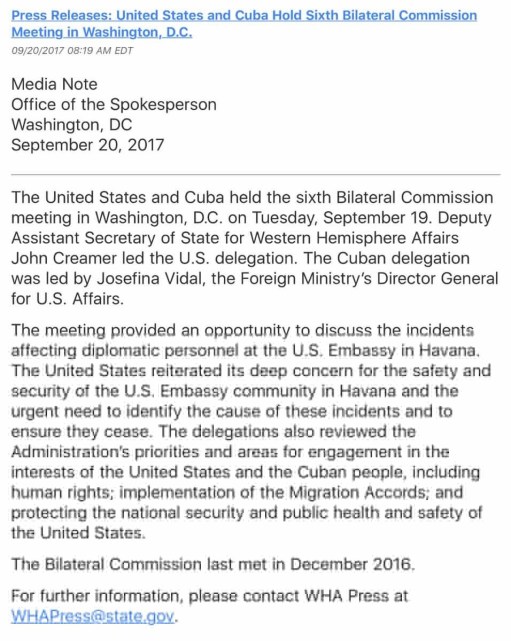 Press Releases: United States and Cuba Hold Sixth Bilateral Commission Meeting in Washington, D.C.
09/20/2017 08:19 AM EDT

Media Note
Office of the Spokesperson
Washington, DC
September 20, 2017

The United States and Cuba held the sixth Bilateral Commission meeting in Washington, D.C. on Tuesday, September 19. Deputy Assistant Secretary of State for Western Hemisphere Affairs John Creamer led the U.S. delegation. The Cuban delegation was led by Josefina Vidal, the Foreign Ministry's Director General for U.S. Affairs.

The meeting provided an opportunity to discuss the incidents affecting diplomatic personnel at the U.S. Embassy in Havana. The United States reiterated its deep concern for the safety and security of the U.S. Embassy community in Havana and the urgent need to identify the cause of these incidents and to ensure they cease. The delegations also reviewed the Administration's priorities and areas for engagement in the interests of the United States and the Cuban people, including human rights; implementation of the Migration Accords; and protecting the national security and public health and safety of the United States.

The Bilateral Commission last met in December 2016.

For further information, please contact WHA Press at WHAPress@state.gov.